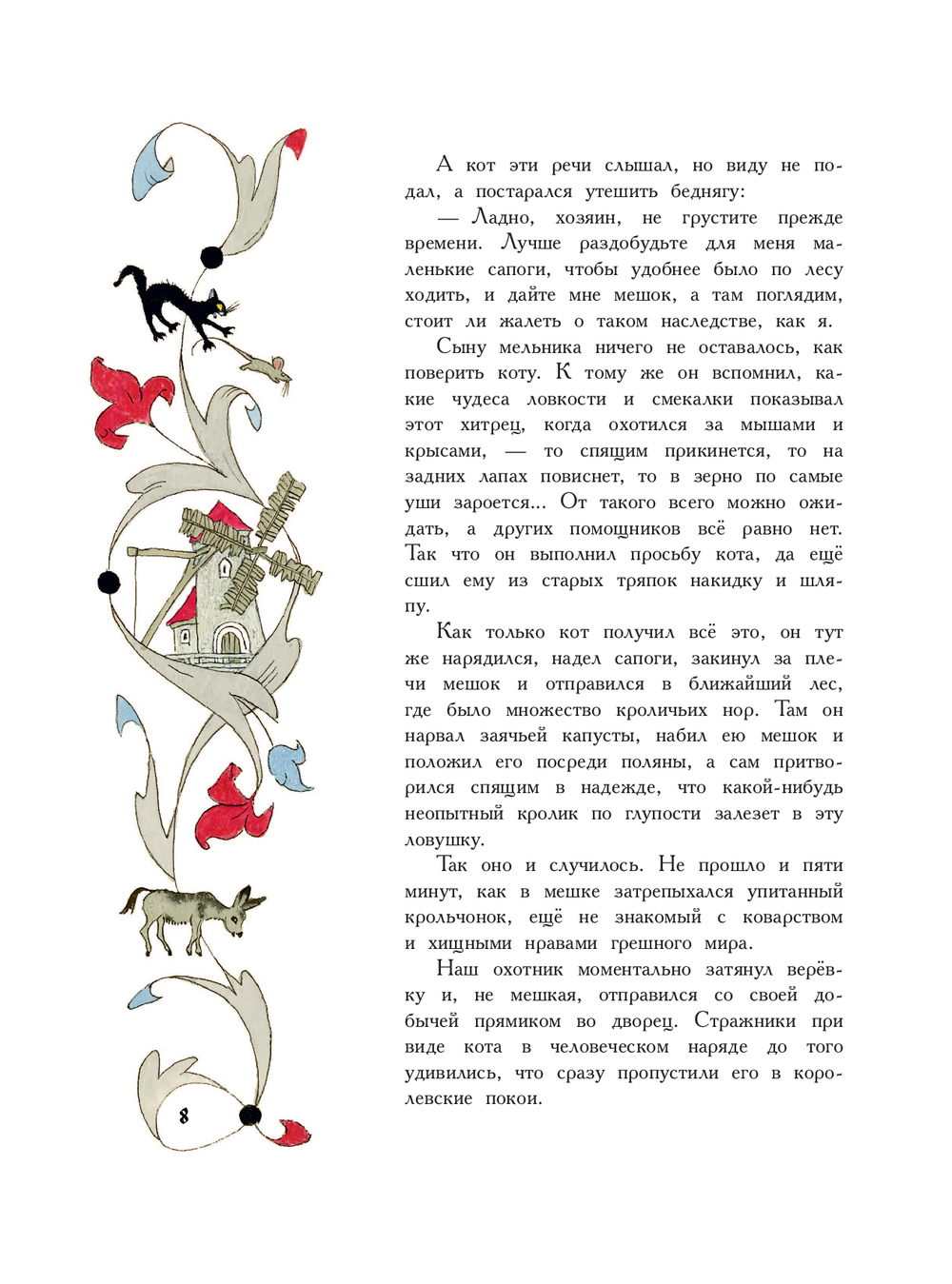 А кот эти речи слышал, но виду не подал, а постарался утешить беднягу:

— Ладно, хозяин, не грустите прежде времени. Лучше раздобудьте для меня маленькие сапоги, чтобы удобнее было по лесу ходить, и дайте мне мешок, а там поглядим, стоит ли жалеть о таком наследстве, как я.

Сыну мельника ничего не оставалось, как поверить коту. К тому же он вспомнил, какие чудеса ловкости и смекалки показывал этот хитрец, когда охотился за мышами и крысами, — то спящим прикинется, то на задних лапах повиснет, то в зерно по самые уши зароется... От такого всего можно ожидать, а других помощников всё равно нет. Так что он выполнил просьбу кота, да ещё сшил ему из старых тряпок накидку и шляпу.

Как только кот получил всё это, он тут же нарядился, надел сапоги, закинул за плечи мешок и отправился в ближайший лес, где было множество кроличьих нор. Там он нарвал заячьей капусты, набил ею мешок и положил его посреди поляны, а сам притворился спящим в надежде, что какой-нибудь неопытный кролик по глупости залезет в эту ловушку.

Так оно и случилось. Не прошло и пяти минут, как в мешке затрепыхался упитанный крольчонок, ещё не знакомый с коварством и хищными нравами грешного мира.

Наш охотник моментально затянул верёвку и, не мешкая, отправился со своей добычей прямиком во дворец. Стражники при виде кота в человеческом наряде до того удивились, что сразу пропустили его в королевские покои.

8